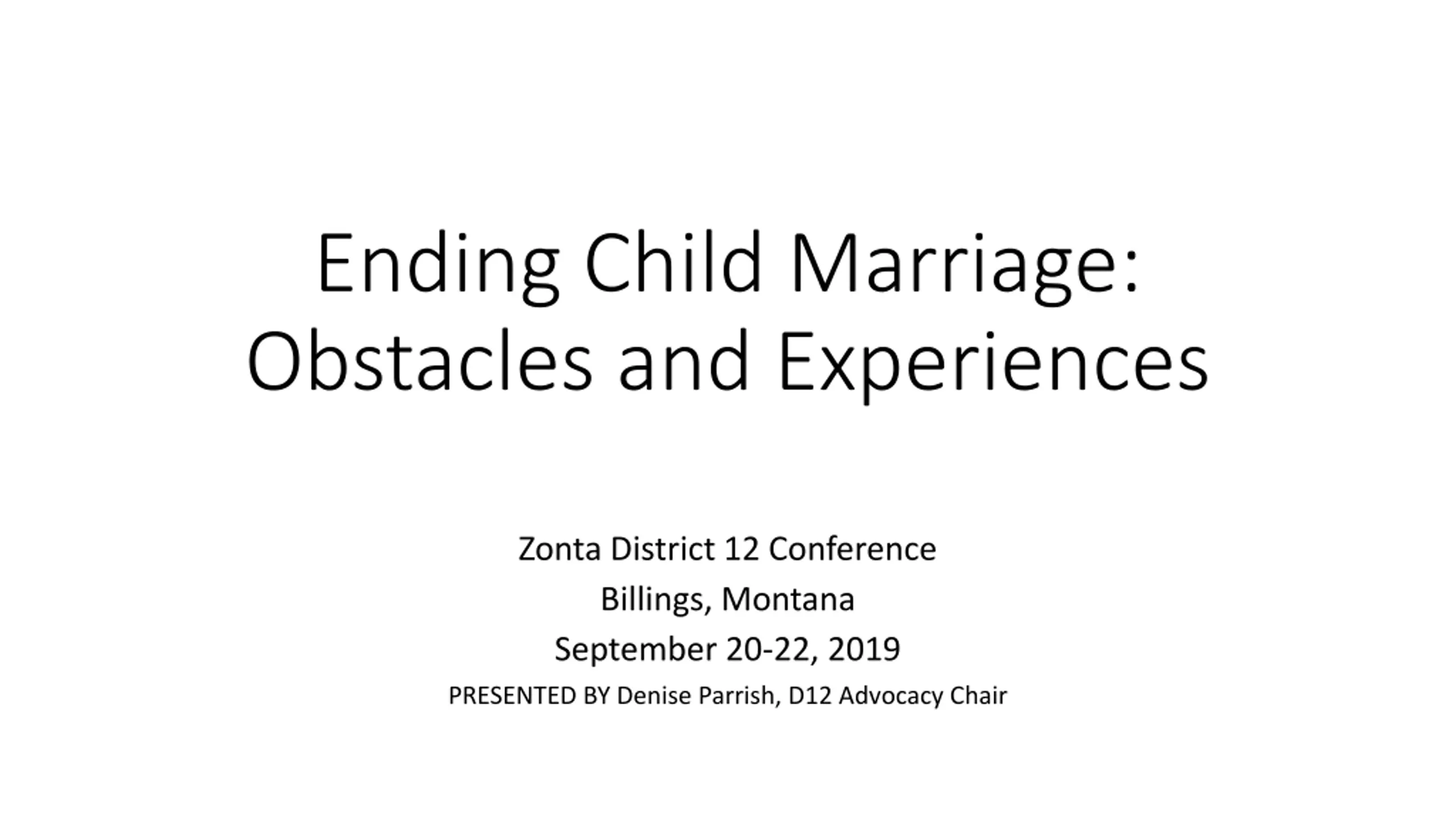 Ending Child Marriage: Obstacles and Experiences

Zonta District 12 Conference
Billings, Montana
September 20-22, 2019
PRESENTED BY Denise Parrish, D12 Advocacy Chair